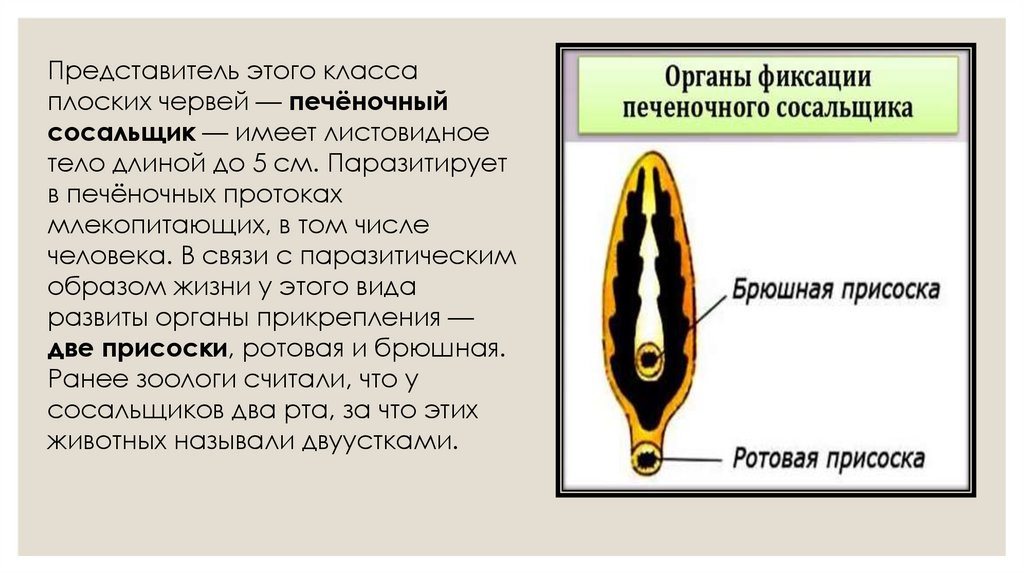 Представитель этого класса плоских червей — печёночный сосальщик — имеет листовидное тело длиной до 5 см. Паразитирует в печёночных протоках млекопитающих, в том числе человека. В связи с паразитическим образом жизни у этого вида развиты органы прикрепления — две присоски, ротовая и брюшная. Ранее зоологи считали, что у сосальщиков два рта, за что этих животных называли двуустками.

Органы фиксации печеночного сосальщика

Брюшная присоска

Ротовая присоска